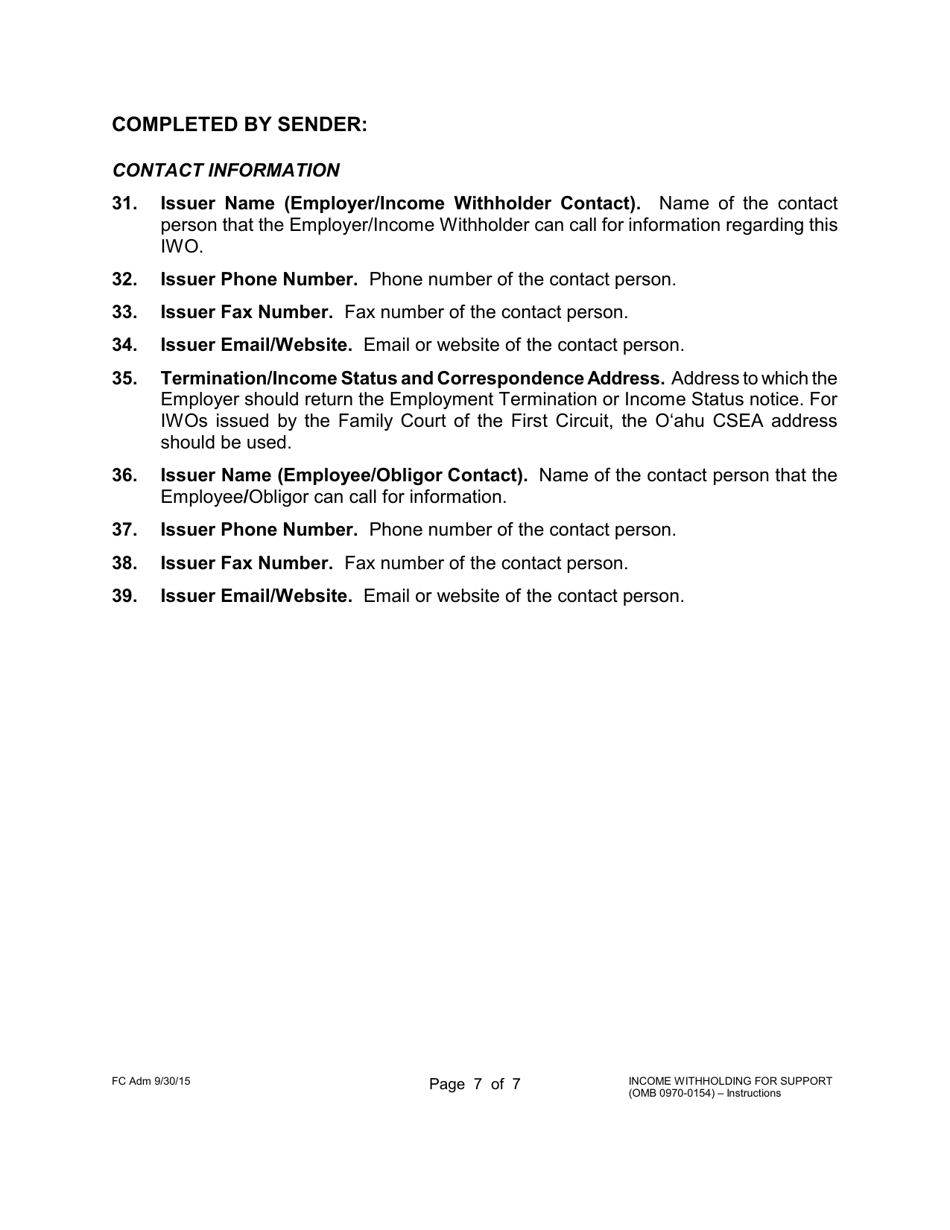 COMPLETED BY SENDER:

CONTACT INFORMATION

31. Issuer Name (Employer/Income Withholder Contact). Name of the contact person that the Employer/Income Withholder can call for information regarding this IWO.

32. Issuer Phone Number. Phone number of the contact person.

33. Issuer Fax Number. Fax number of the contact person.

34. Issuer Email/Website. Email or website of the contact person.

35. Termination/Income Status and Correspondence Address. Address to which the Employer should return the Employment Termination or Income Status notice. For IWOs issued by the Family Court of the First Circuit, the O‘ahu CSEA address should be used.

36. Issuer Name (Employee/Obligor Contact). Name of the contact person that the Employee/Obligor can call for information.

37. Issuer Phone Number. Phone number of the contact person.

38. Issuer Fax Number. Fax number of the contact person.

39. Issuer Email/Website. Email or website of the contact person.

FC Adm 9/30/15

Page 7 of 7

INCOME WITHHOLDING FOR SUPPORT
(OMB 0970-0154) – Instructions